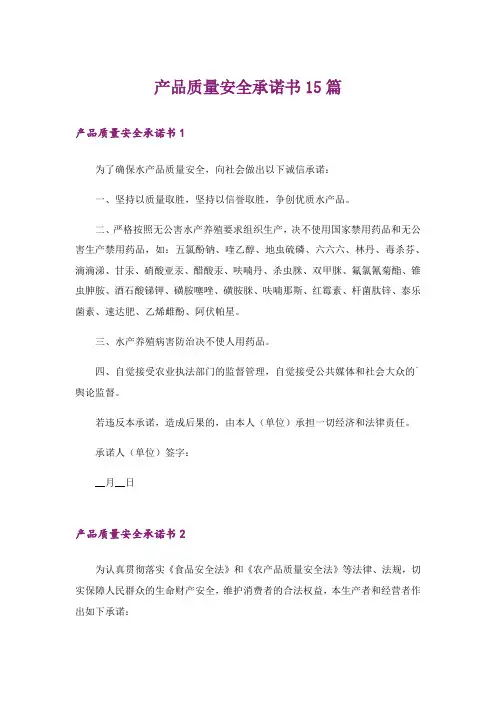 产品质量安全承诺书15篇

产品质量安全承诺书1

为了确保水产品质量安全，向社会做出以下诚信承诺：

一、坚持以质量取胜，坚持以信誉取胜，争创优质水产品。

二、严格按照无公害水产养殖要求组织生产，决不使用国家禁用药品和无公害生产禁用药品，如：五氯酚钠、喹乙醇、地虫硫磷、六六六、林丹、毒杀芬、滴滴涕、甘汞、硝酸亚汞、醋酸汞、呋喃丹、杀虫脒、双甲脒、氟氯氰菊酯、锥虫胂胺、酒石酸锑钾、磺胺噻唑、磺胺脒、呋喃那斯、红霉素、杆菌肽锌、泰乐菌素、速达肥、乙烯雌酚、阿伏帕星。

三、水产养殖病害防治决不使人用药品。

四、自觉接受农业执法部门的监督管理，自觉接受公共媒体和社会大众的舆论监督。

若违反本承诺，造成后果的，由本人（单位）承担一切经济和法律责任。

承诺人（单位）签字：

__月__日

产品质量安全承诺书2

为认真贯彻落实《食品安全法》和《农产品质量安全法》等法律、法规，切实保障人民群众的生命财产安全，维护消费者的合法权益，本生产者和经营者作出如下承诺：